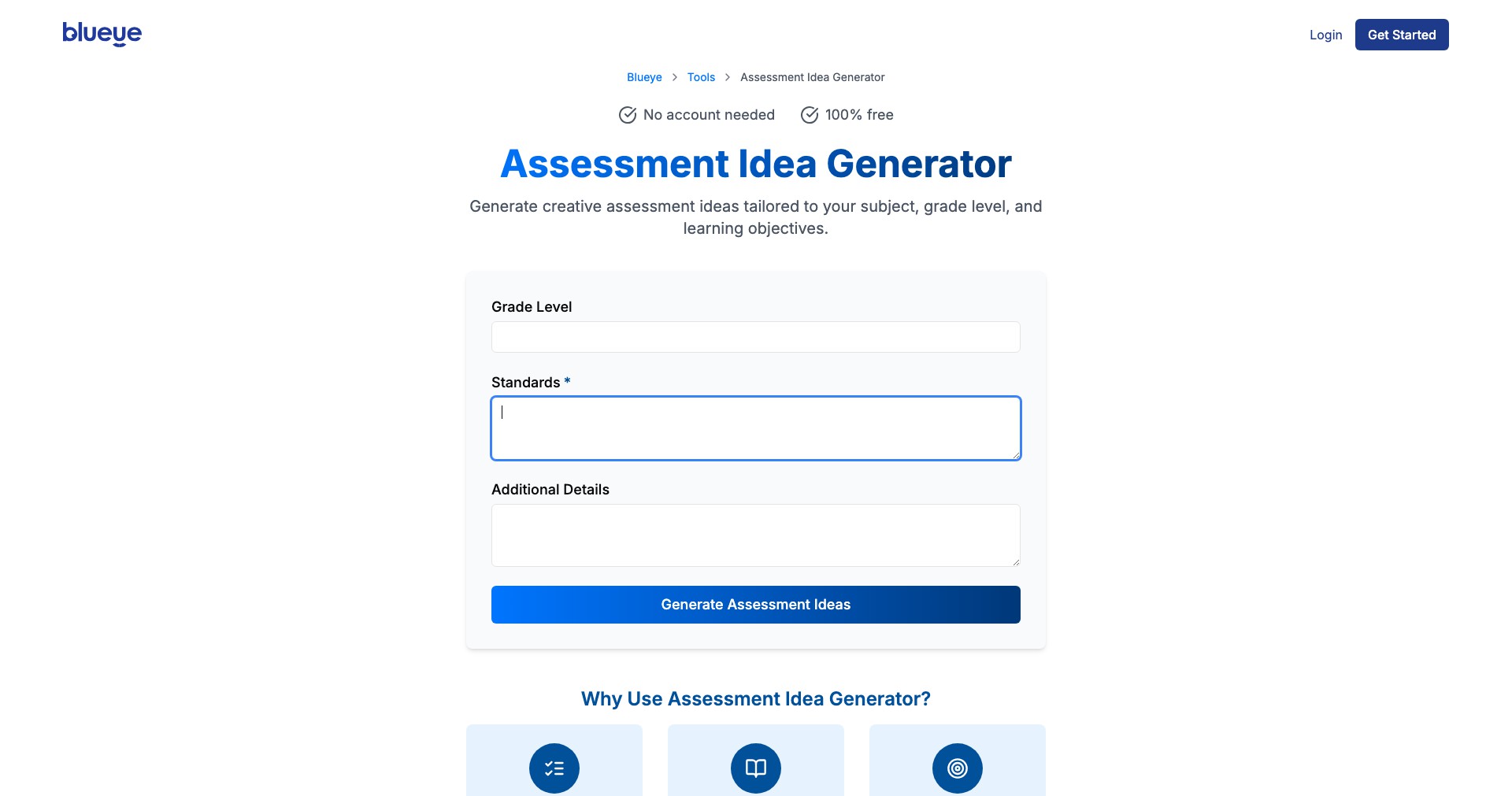 blueye

Login Get Started

Blueye > Tools > Assessment Idea Generator

No account needed 100% free

Assessment Idea Generator

Generate creative assessment ideas tailored to your subject, grade level, and learning objectives.

Grade Level

Standards *

Additional Details

Generate Assessment Ideas

Why Use Assessment Idea Generator?